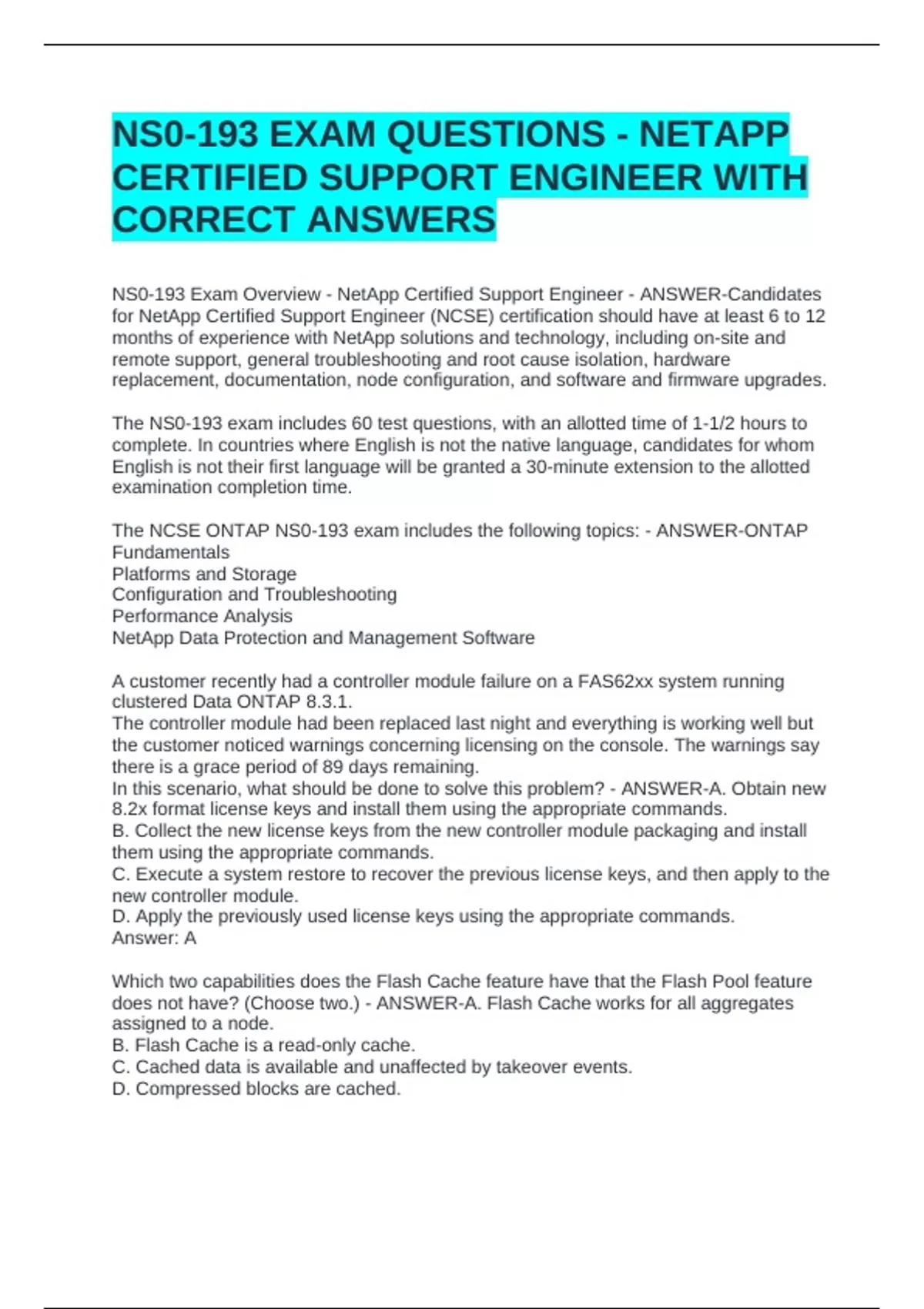 NS0-193 EXAM QUESTIONS - NETAPP CERTIFIED SUPPORT ENGINEER WITH CORRECT ANSWERS

NS0-193 Exam Overview - NetApp Certified Support Engineer - ANSWER-Candidates for NetApp Certified Support Engineer (NCSE) certification should have at least 6 to 12 months of experience with NetApp solutions and technology, including on-site and remote support, general troubleshooting and root cause isolation, hardware replacement, documentation, node configuration, and software and firmware upgrades.

The NS0-193 exam includes 60 test questions, with an allotted time of 1-1/2 hours to complete. In countries where English is not the native language, candidates for whom English is not their first language will be granted a 30-minute extension to the allotted examination completion time.

The NCSE ONTAP NS0-193 exam includes the following topics: - ANSWER-ONTAP Fundamentals
Platforms and Storage
Configuration and Troubleshooting
Performance Analysis
NetApp Data Protection and Management Software

A customer recently had a controller module failure on a FAS62xx system running clustered Data ONTAP 8.3.1.
The controller module had been replaced last night and everything is working well but the customer noticed warnings concerning licensing on the console. The warnings say there is a grace period of 89 days remaining.
In this scenario, what should be done to solve this problem? - ANSWER-A. Obtain new 8.2x format license keys and install them using the appropriate commands.
B. Collect the new license keys from the new controller module packaging and install them using the appropriate commands.
C. Execute a system restore to recover the previous license keys, and then apply to the new controller module.
D. Apply the previously used license keys using the appropriate commands.
Answer: A

Which two capabilities does the Flash Cache feature have that the Flash Pool feature does not have? (Choose two.) - ANSWER-A. Flash Cache works for all aggregates assigned to a node.
B. Flash Cache is a read-only cache.
C. Cached data is available and unaffected by takeover events.
D. Compressed blocks are cached.